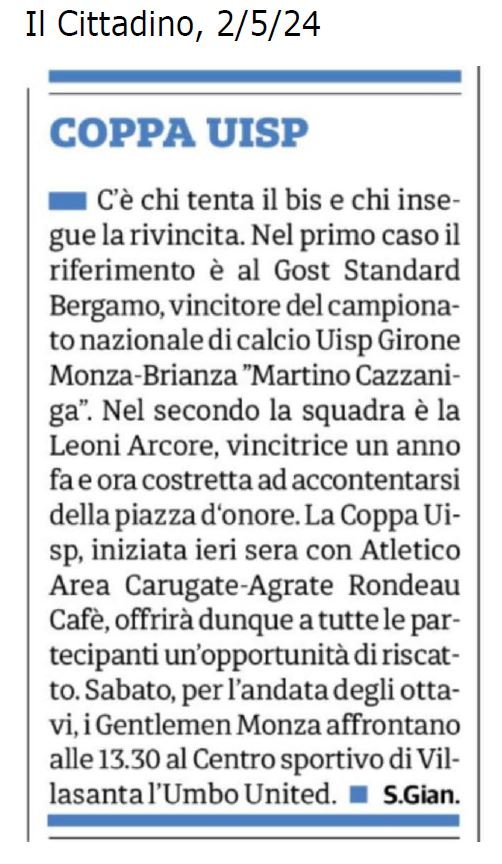 Il Cittadino, 2/5/24

COPPA UISP

C'è chi tenta il bis e chi insegue la rivincita. Nel primo caso il riferimento è al Gost Standard Bergamo, vincitore del campionato nazionale di calcio Uisp Girone Monza-Brianza "Martino Cazzaniga". Nel secondo la squadra è la Leoni Arcore, vincitrice un anno fa e ora costretta ad accontentarsi della piazza d'onore. La Coppa Uisp, iniziata ieri sera con Atletico Area Carugate-Agrate Rondeau Cafè, offrirà dunque a tutte le partecipanti un'opportunità di riscatto. Sabato, per l'andata degli ottavi, i Gentlemen Monza affrontano alle 13.30 al Centro sportivo di Villasanta l'Umbo United. S.Gian.